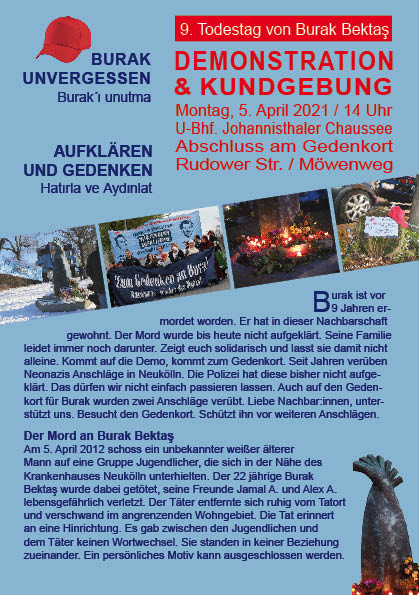 BURAK UNVERGESSEN
Burak´ı unutma

AUFKLÄREN UND GEDENKEN
Hatırla ve Aydınlat

9. Todestag von Burak Bektaş

DEMONSTRATION & KUNDGEBUNG

Montag, 5. April 2021 / 14 Uhr
U-Bhf. Johannisthaler Chaussee
Abschluss am Gedenkort
Rudower Str. / Möwenweg

Zum Gedenken an Burak

Burak ist vor 9 Jahren ermordet worden. Er hat in dieser Nachbarschaft gewohnt. Der Mord wurde bis heute nicht aufgeklärt. Seine Familie leidet immer noch darunter. Zeigt euch solidarisch und lasst sie damit nicht alleine. Kommt auf die Demo, kommt zum Gedenkort. Seit Jahren verüben Neonazis Anschläge in Neukölln. Die Polizei hat diese bisher nicht aufgeklärt. Das dürfen wir nicht einfach passieren lassen. Auch auf den Gedenkort für Burak wurden zwei Anschläge verübt. Liebe Nachbar:innen, unterstützt uns. Besucht den Gedenkort. Schützt ihn vor weiteren Anschlägen.

Der Mord an Burak Bektaş
Am 5. April 2012 schoss ein unbekannter weißer älterer Mann auf eine Gruppe Jugendlicher, die sich in der Nähe des Krankenhauses Neukölln unterhielten. Der 22 jährige Burak Bektaş wurde dabei getötet, seine Freunde Jamal A. und Alex A. lebensgefährlich verletzt. Der Täter entfernte sich ruhig vom Tatort und verschwand im angrenzenden Wohngebiet. Die Tat erinnert an eine Hinrichtung. Es gab zwischen den Jugendlichen und dem Täter keinen Wortwechsel. Sie standen in keiner Beziehung zueinander. Ein persönliches Motiv kann ausgeschlossen werden.